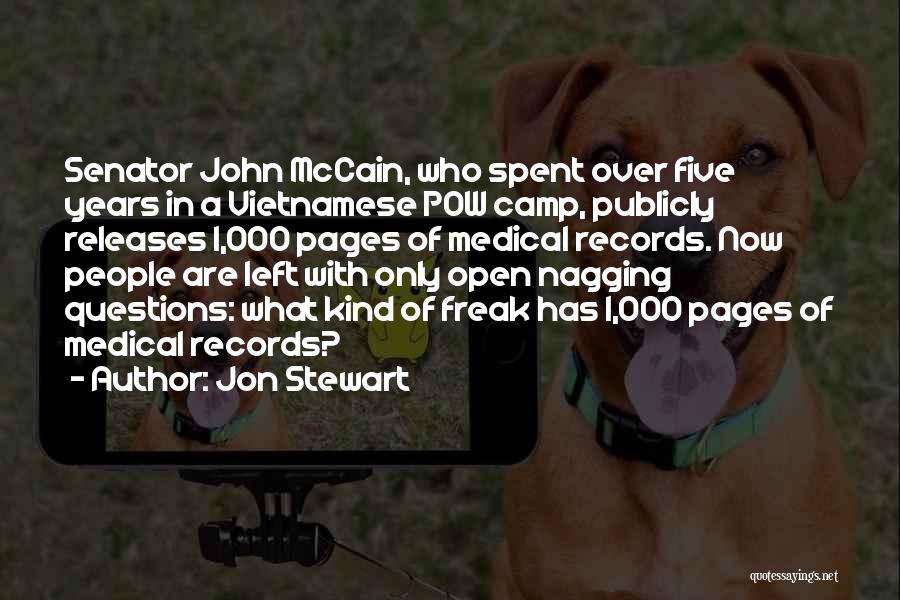 Senator John McCain, who spent over five years in a Vietnamese POW camp, publicly releases 1,000 pages of medical records. Now people are left with only open nagging questions: what kind of freak has 1,000 pages of medical records?

- Author: Jon Stewart

quotessayings.net